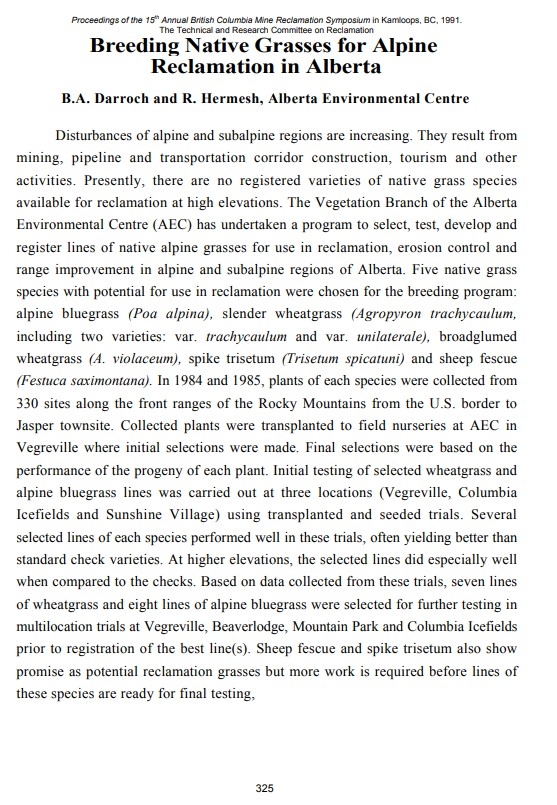 Proceedings of the 15$^{th}$ Annual British Columbia Mine Reclamation Symposium in Kamloops, BC, 1991.
The Technical and Research Committee on Reclamation

Breeding Native Grasses for Alpine Reclamation in Alberta

B.A. Darroch and R. Hermesh, Alberta Environmental Centre

Disturbances of alpine and subalpine regions are increasing. They result from mining, pipeline and transportation corridor construction, tourism and other activities. Presently, there are no registered varieties of native grass species available for reclamation at high elevations. The Vegetation Branch of the Alberta Environmental Centre (AEC) has undertaken a program to select, test, develop and register lines of native alpine grasses for use in reclamation, erosion control and range improvement in alpine and subalpine regions of Alberta. Five native grass species with potential for use in reclamation were chosen for the breeding program: alpine bluegrass (Poa alpina), slender wheatgrass (Agropyron trachycaulum, including two varieties: var. trachycaulum and var. unilaterale), broadglumed wheatgrass (A. violaceum), spike trisetum (Trisetum spicatuni) and sheep fescue (Festuca saximontana). In 1984 and 1985, plants of each species were collected from 330 sites along the front ranges of the Rocky Mountains from the U.S. border to Jasper townsite. Collected plants were transplanted to field nurseries at AEC in Vegreville where initial selections were made. Final selections were based on the performance of the progeny of each plant. Initial testing of selected wheatgrass and alpine bluegrass lines was carried out at three locations (Vegreville, Columbia Icefields and Sunshine Village) using transplanted and seeded trials. Several selected lines of each species performed well in these trials, often yielding better than standard check varieties. At higher elevations, the selected lines did especially well when compared to the checks. Based on data collected from these trials, seven lines of wheatgrass and eight lines of alpine bluegrass were selected for further testing in multilocation trials at Vegreville, Beaverlodge, Mountain Park and Columbia Icefields prior to registration of the best line(s). Sheep fescue and spike trisetum also show promise as potential reclamation grasses but more work is required before lines of these species are ready for final testing,

325